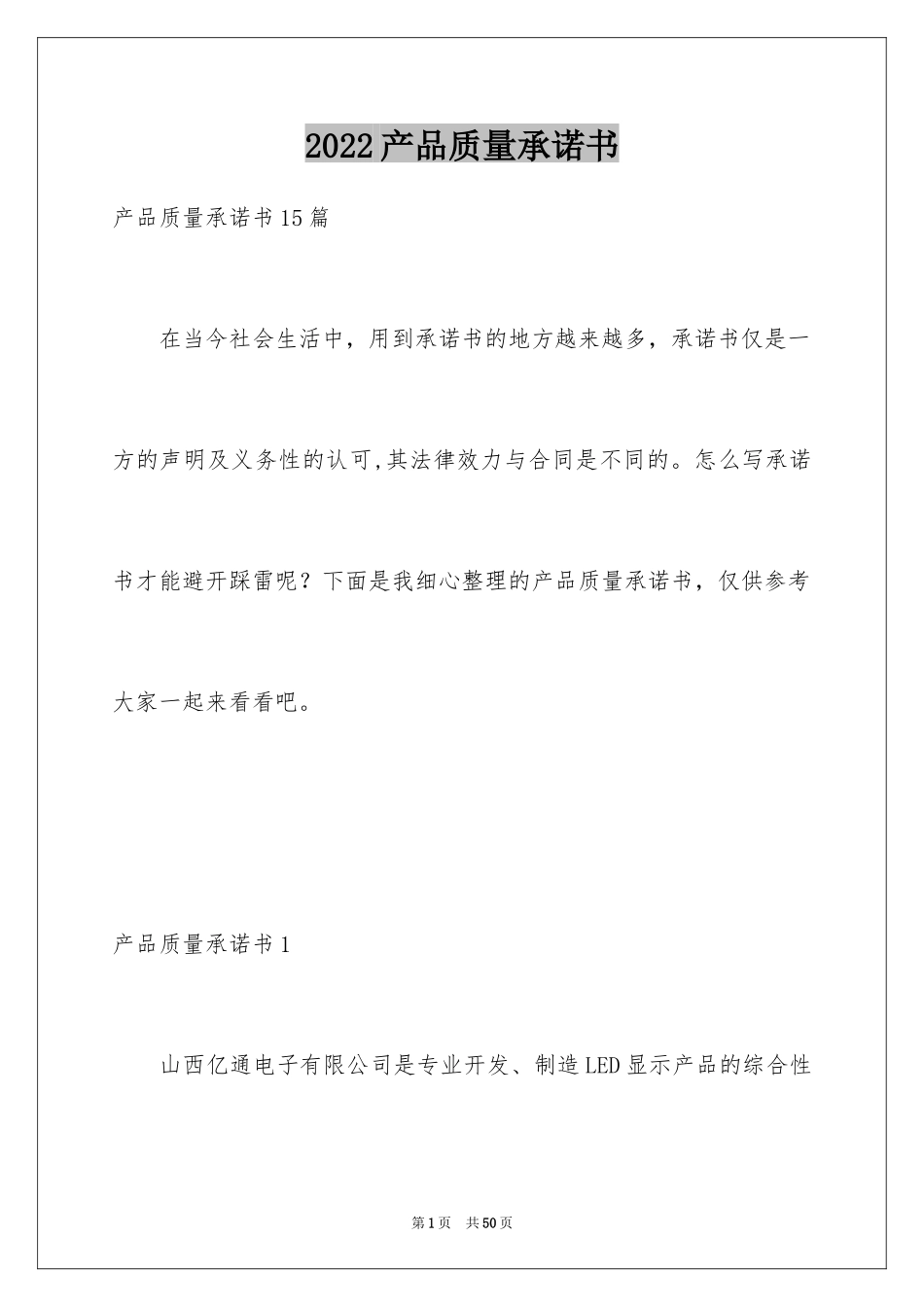 2022产品质量承诺书

产品质量承诺书15篇

在当今社会生活中，用到承诺书的地方越来越多，承诺书仅是一方的声明及义务性的认可,其法律效力与合同是不同的。怎么写承诺书才能避开踩雷呢？下面是我细心整理的产品质量承诺书，仅供参考大家一起来看看吧。

产品质量承诺书1

山西亿通电子有限公司是专业开发、制造LED显示产品的综合性

第1页　共50页